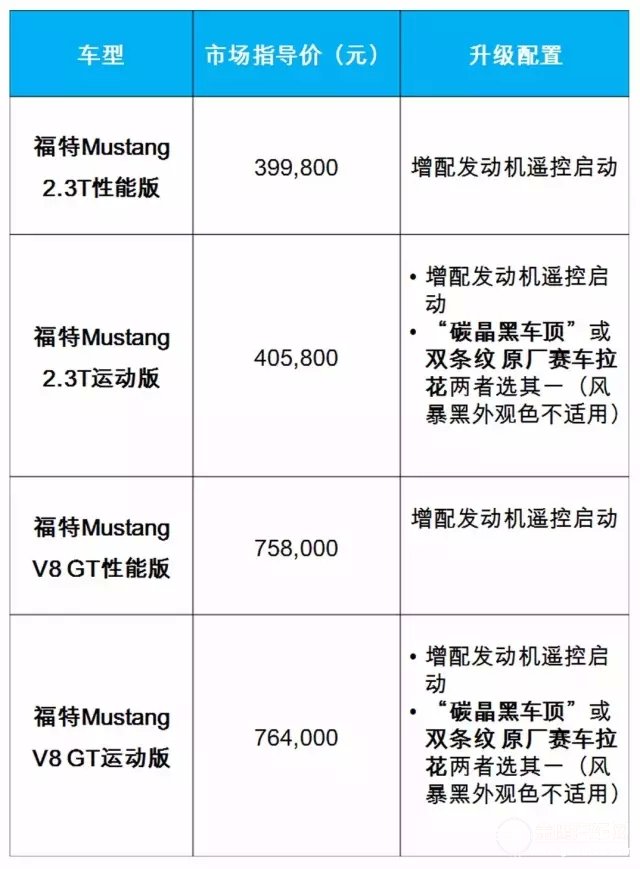 | 车型 | 市场指导价（元） | 升级配置 |
|---|---|---|
| 福特Mustang 2.3T性能版 | 399,800 | 增配发动机遥控启动 |
| 福特Mustang 2.3T运动版 | 405,800 | • 增配发动机遥控启动 • “碳晶黑车顶”或双条纹 原厂赛车拉花两者选其一（风暴黑外观色不适用） |
| 福特Mustang V8 GT性能版 | 758,000 | 增配发动机遥控启动 |
| 福特Mustang V8 GT运动版 | 764,000 | • 增配发动机遥控启动 • “碳晶黑车顶”或双条纹 原厂赛车拉花两者选其一（风暴黑外观色不适用） |